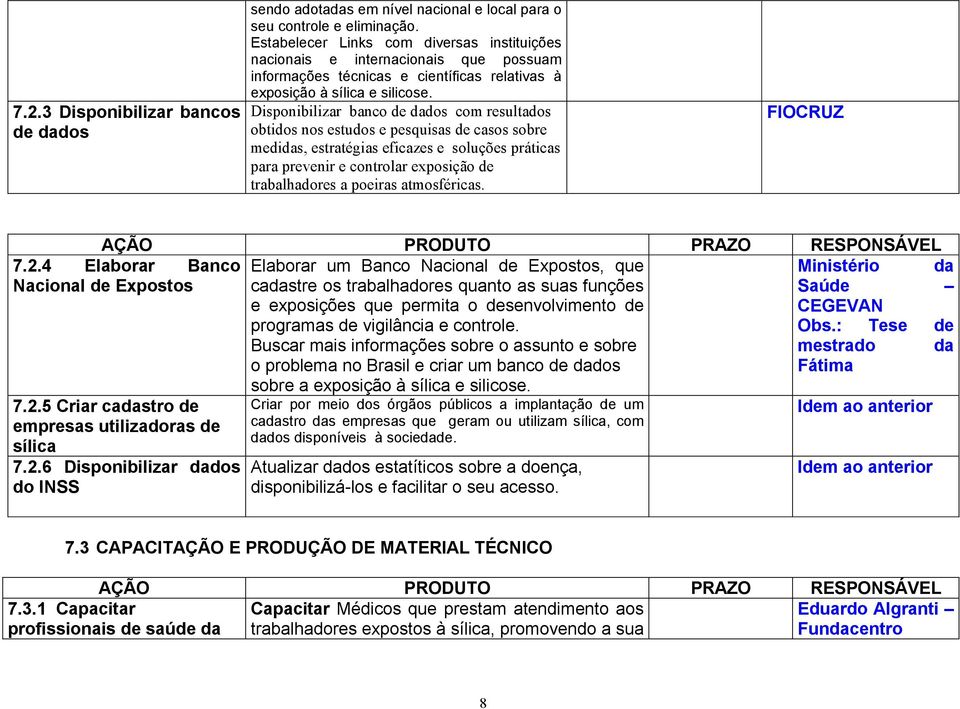 | | | | |
|---|---|---|---|
| | sendo adotadas em nível nacional e local para o seu controle e eliminação. Estabelecer Links com diversas instituições nacionais e internacionais que possuam informações técnicas e científicas relativas à exposição à sílica e silicose. | | |
| 7.2.3 Disponibilizar bancos de dados | Disponibilizar banco de dados com resultados obtidos nos estudos e pesquisas de casos sobre medidas, estratégias eficazes e soluções práticas para prevenir e controlar exposição de trabalhadores a poeiras atmosféricas. | | FIOCRUZ |

| AÇÃO | PRODUTO | PRAZO | RESPONSÁVEL |
|---|---|---|---|
| 7.2.4 Elaborar Banco Nacional de Expostos | Elaborar um Banco Nacional de Expostos, que cadastre os trabalhadores quanto as suas funções e exposições que permita o desenvolvimento de programas de vigilância e controle. Buscar mais informações sobre o assunto e sobre o problema no Brasil e criar um banco de dados sobre a exposição à sílica e silicose. | | Ministério da Saúde – CEGEVAN Obs.: Tese de mestrado da Fátima |
| 7.2.5 Criar cadastro de empresas utilizadoras de sílica | Criar por meio dos órgãos públicos a implantação de um cadastro das empresas que geram ou utilizam sílica, com dados disponíveis à sociedade. | | Idem ao anterior |
| 7.2.6 Disponibilizar dados do INSS | Atualizar dados estatíticos sobre a doença, disponibilizá-los e facilitar o seu acesso. | | Idem ao anterior |

7.3 CAPACITAÇÃO E PRODUÇÃO DE MATERIAL TÉCNICO

| AÇÃO | PRODUTO | PRAZO | RESPONSÁVEL |
|---|---|---|---|
| 7.3.1 Capacitar profissionais de saúde da | Capacitar Médicos que prestam atendimento aos trabalhadores expostos à sílica, promovendo a sua | | Eduardo Algranti – Fundacentro |

8